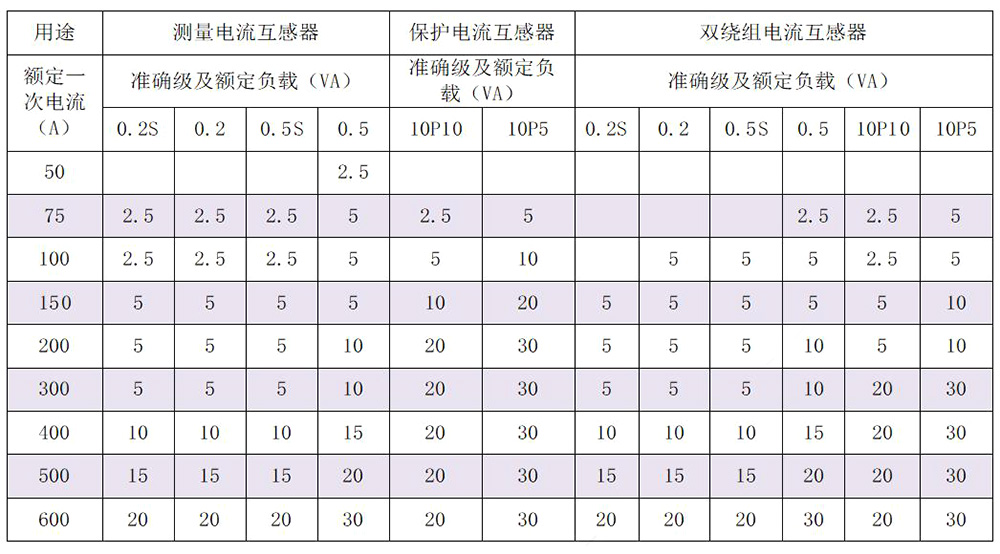 | 用途 | 测量电流互感器 | | | | 保护电流互感器 | | 双绕组电流互感器 | | | | | |
|---|---|---|---|---|---|---|---|---|---|---|---|---|
| 额定一次电流（A） | 准确级及额定负载（VA） | | | | 准确级及额定负载（VA） | | 准确级及额定负载（VA） | | | | | |
| | 0.2S | 0.2 | 0.5S | 0.5 | 10P10 | 10P5 | 0.2S | 0.2 | 0.5S | 0.5 | 10P10 | 10P5 |
| 50 | | | | 2.5 | | | | | | | | |
| 75 | 2.5 | 2.5 | 2.5 | 5 | 2.5 | 5 | | | | 2.5 | 2.5 | 5 |
| 100 | 2.5 | 2.5 | 2.5 | 5 | 5 | 10 | | 5 | 5 | 5 | 2.5 | 5 |
| 150 | 5 | 5 | 5 | 5 | 10 | 20 | 5 | 5 | 5 | 5 | 5 | 10 |
| 200 | 5 | 5 | 5 | 10 | 20 | 30 | 5 | 5 | 5 | 10 | 5 | 10 |
| 300 | 5 | 5 | 5 | 10 | 20 | 30 | 5 | 5 | 5 | 10 | 20 | 30 |
| 400 | 10 | 10 | 10 | 15 | 20 | 30 | 10 | 10 | 10 | 15 | 20 | 30 |
| 500 | 15 | 15 | 15 | 20 | 20 | 30 | 15 | 15 | 15 | 20 | 20 | 30 |
| 600 | 20 | 20 | 20 | 30 | 20 | 30 | 20 | 20 | 20 | 30 | 20 | 30 |